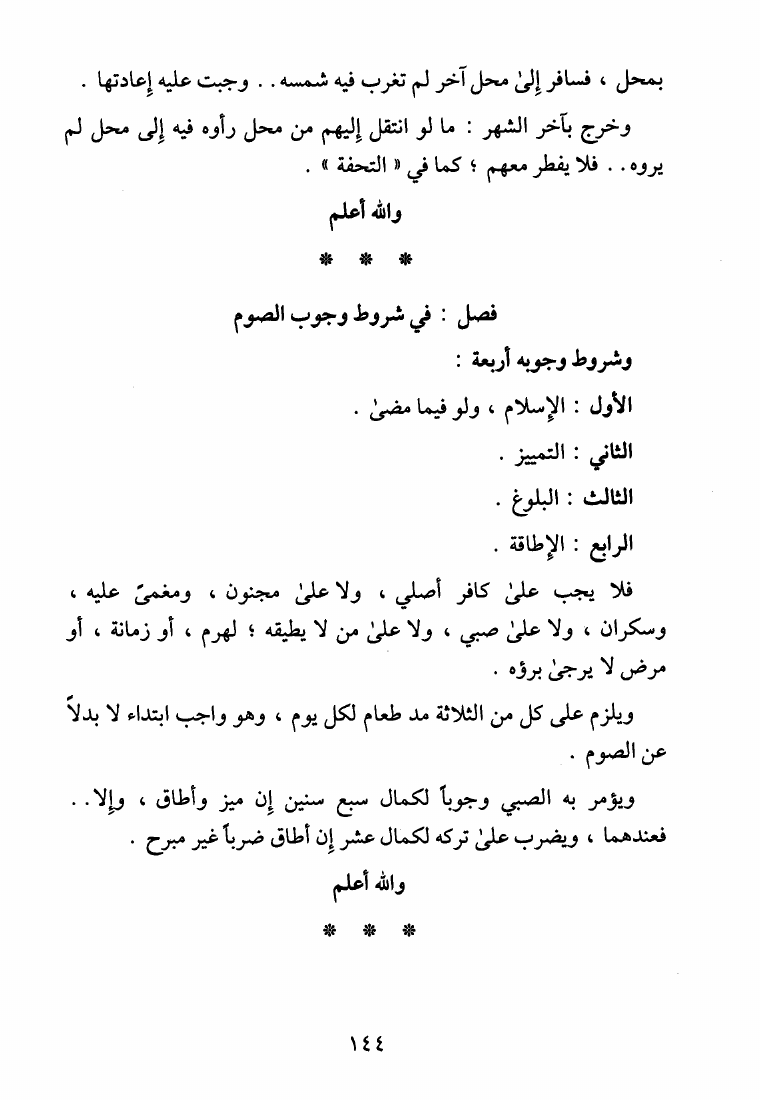 بمحل ، فسافر إلىٰ محل آخر لم تغرب فيه شمسه . . وجبت عليه إعادتها .

وخرج بآخر الشهر : ما لو انتقل إليهم من محل رأوه فيه إلى محل لم يروه . . فلا يفطر معهم ؛ كما في « التحفة » .

والله أعلم

* * *

فصل : في شروط وجوب الصوم

وشروط وجوبه أربعة :

الأول : الإسلام ، ولو فيما مضىٰ .

الثاني : التمييز .

الثالث : البلوغ .

الرابع : الإطاقة .

فلا يجب علىٰ كافر أصلي ، ولا علىٰ مجنون ، ومغمىً عليه ، وسكران ، ولا علىٰ صبي ، ولا علىٰ من لا يطيقه ؛ لهرم ، أو زمانة ، أو مرض لا يرجىٰ برؤه .

ويلزم على كل من الثلاثة مد طعام لكل يوم ، وهو واجب ابتداء لا بدلاً عن الصوم .

ويؤمر به الصبي وجوباً لكمال سبع سنين إن ميز وأطاق ، وإلا . . فعندهما ، ويضرب علىٰ تركه لكمال عشر إن أطاق ضرباً غير مبرح .

والله أعلم

* * *

١٤٤